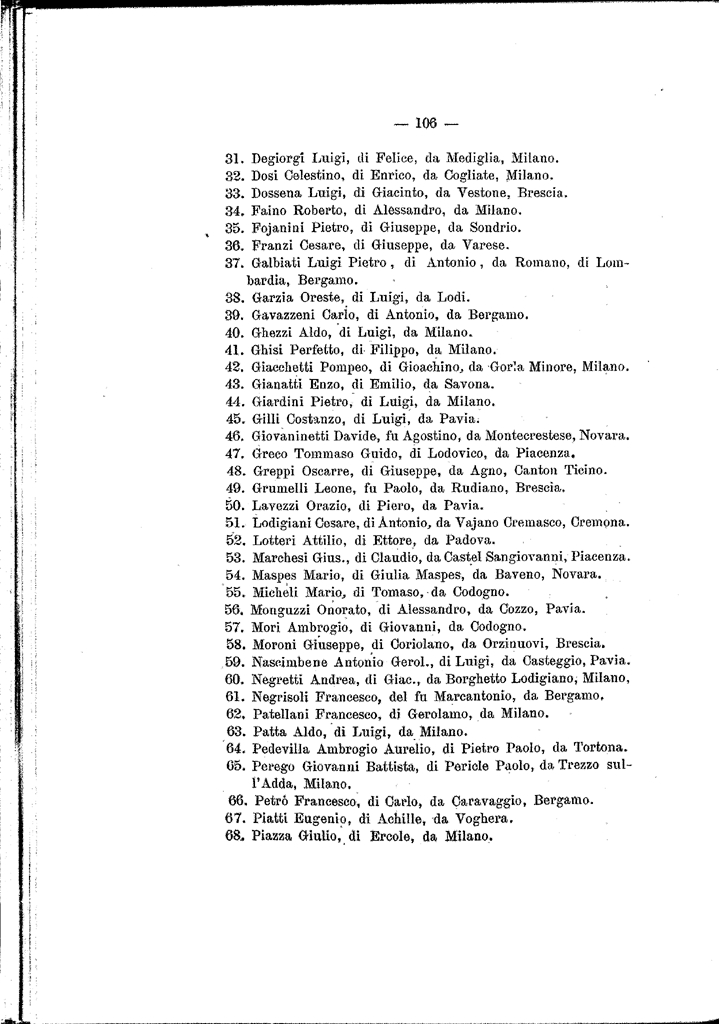 — 106 —

31. Degiorgi Luigi, di Felice, da Mediglia, Milano.
32. Dosi Celestino, di Enrico, da Cogliate, Milano.
33. Dossena Luigi, di Giacinto, da Vestone, Brescia.
34. Faino Roberto, di Alessandro, da Milano.
35. Fojanini Pietro, di Giuseppe, da Sondrio.
36. Franzi Cesare, di Giuseppe, da Varese.
37. Galbiati Luigi Pietro, di Antonio, da Romano, di Lombardia, Bergamo.
38. Garzia Oreste, di Luigi, da Lodi.
39. Gavazzeni Carlo, di Antonio, da Bergamo.
40. Ghezzi Aldo, di Luigi, da Milano.
41. Ghisi Perfetto, di Filippo, da Milano.
42. Giacchetti Pompeo, di Gioachino, da Gorla Minore, Milano.
43. Gianatti Enzo, di Emilio, da Savona.
44. Giardini Pietro, di Luigi, da Milano.
45. Gilli Costanzo, di Luigi, da Pavia.
46. Giovaninetti Davide, fu Agostino, da Montecrestese, Novara.
47. Greco Tommaso Guido, di Lodovico, da Piacenza.
48. Greppi Oscarre, di Giuseppe, da Agno, Canton Ticino.
49. Grumelli Leone, fu Paolo, da Rudiano, Brescia.
50. Lavezzi Orazio, di Piero, da Pavia.
51. Lodigiani Cesare, di Antonio, da Vajano Cremasco, Cremona.
52. Lotteri Attilio, di Ettore, da Padova.
53. Marchesi Gius., di Claudio, da Castel Sangiovanni, Piacenza.
54. Maspes Mario, di Giulia Maspes, da Baveno, Novara.
55. Micheli Mario, di Tomaso, da Codogno.
56. Monguzzi Onorato, di Alessandro, da Cozzo, Pavia.
57. Mori Ambrogio, di Giovanni, da Codogno.
58. Moroni Giuseppe, di Coriolano, da Orzinuovi, Brescia.
59. Nascimbene Antonio Gerol., di Luigi, da Casteggio, Pavia.
60. Negretti Andrea, di Giac., da Borghetto Lodigiano, Milano.
61. Negrisoli Francesco, del fu Marcantonio, da Bergamo.
62. Patellani Francesco, di Gerolamo, da Milano.
63. Patta Aldo, di Luigi, da Milano.
64. Pedevilla Ambrogio Aurelio, di Pietro Paolo, da Tortona.
65. Perego Giovanni Battista, di Pericle Paolo, da Trezzo sull'Adda, Milano.
66. Petrò Francesco, di Carlo, da Caravaggio, Bergamo.
67. Piatti Eugenio, di Achille, da Voghera.
68. Piazza Giulio, di Ercole, da Milano.